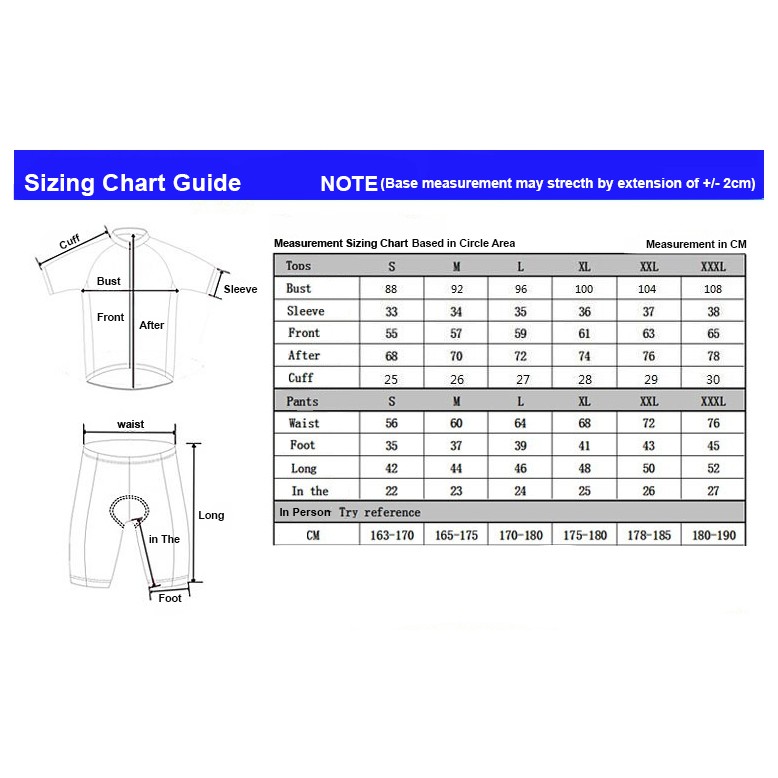 Sizing Chart Guide NOTE (Base measurement may strecth by extension of +/- 2cm)

Cuff
Bust
Sleeve
Front
After

waist
Long
in The
Foot

Measurement Sizing Chart Based in Circle Area
Measurement in CM

| Tops | S | M | L | XL | XXL | XXXL |
|---|---|---|---|---|---|---|
| Bust | 88 | 92 | 96 | 100 | 104 | 108 |
| Sleeve | 33 | 34 | 35 | 36 | 37 | 38 |
| Front | 55 | 57 | 59 | 61 | 63 | 65 |
| After | 68 | 70 | 72 | 74 | 76 | 78 |
| Cuff | 25 | 26 | 27 | 28 | 29 | 30 |
| Pants | S | M | L | XL | XXL | XXXL |
| Waist | 56 | 60 | 64 | 68 | 72 | 76 |
| Foot | 35 | 37 | 39 | 41 | 43 | 45 |
| Long | 42 | 44 | 46 | 48 | 50 | 52 |
| In the | 22 | 23 | 24 | 25 | 26 | 27 |
| In Person Try reference | | | | | | |
| CM | 163-170 | 165-175 | 170-180 | 175-180 | 178-185 | 180-190 |